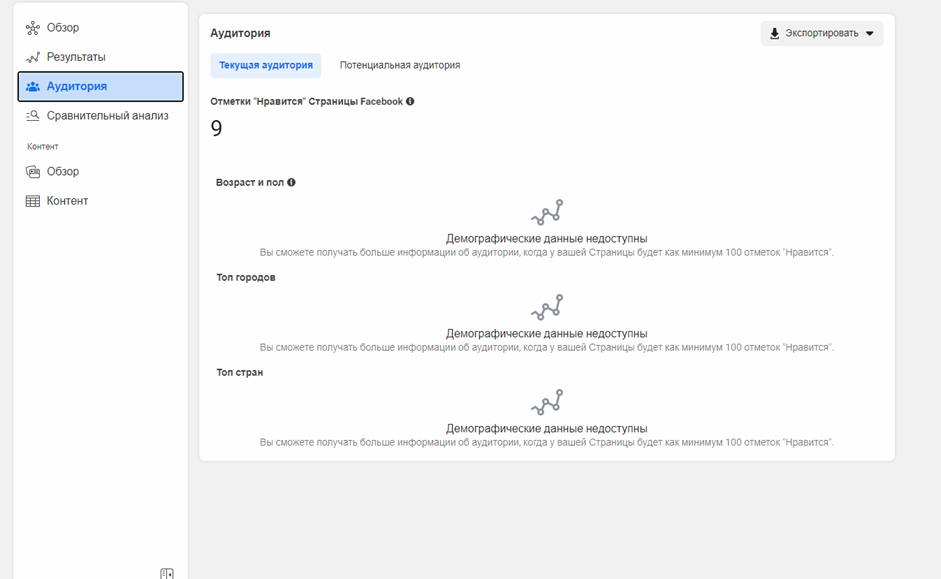 Обзор
Результаты
Аудитория
Сравнительный анализ
Контент
Обзор
Контент

Аудитория
Экспортировать
Текущая аудитория
Потенциальная аудитория

Отметки "Нравится" Страницы Facebook
9

Возраст и пол
Демографические данные недоступны
Вы сможете получать больше информации об аудитории, когда у вашей Страницы будет как минимум 100 отметок "Нравится".

Топ городов
Демографические данные недоступны
Вы сможете получать больше информации об аудитории, когда у вашей Страницы будет как минимум 100 отметок "Нравится".

Топ стран
Демографические данные недоступны
Вы сможете получать больше информации об аудитории, когда у вашей Страницы будет как минимум 100 отметок "Нравится".